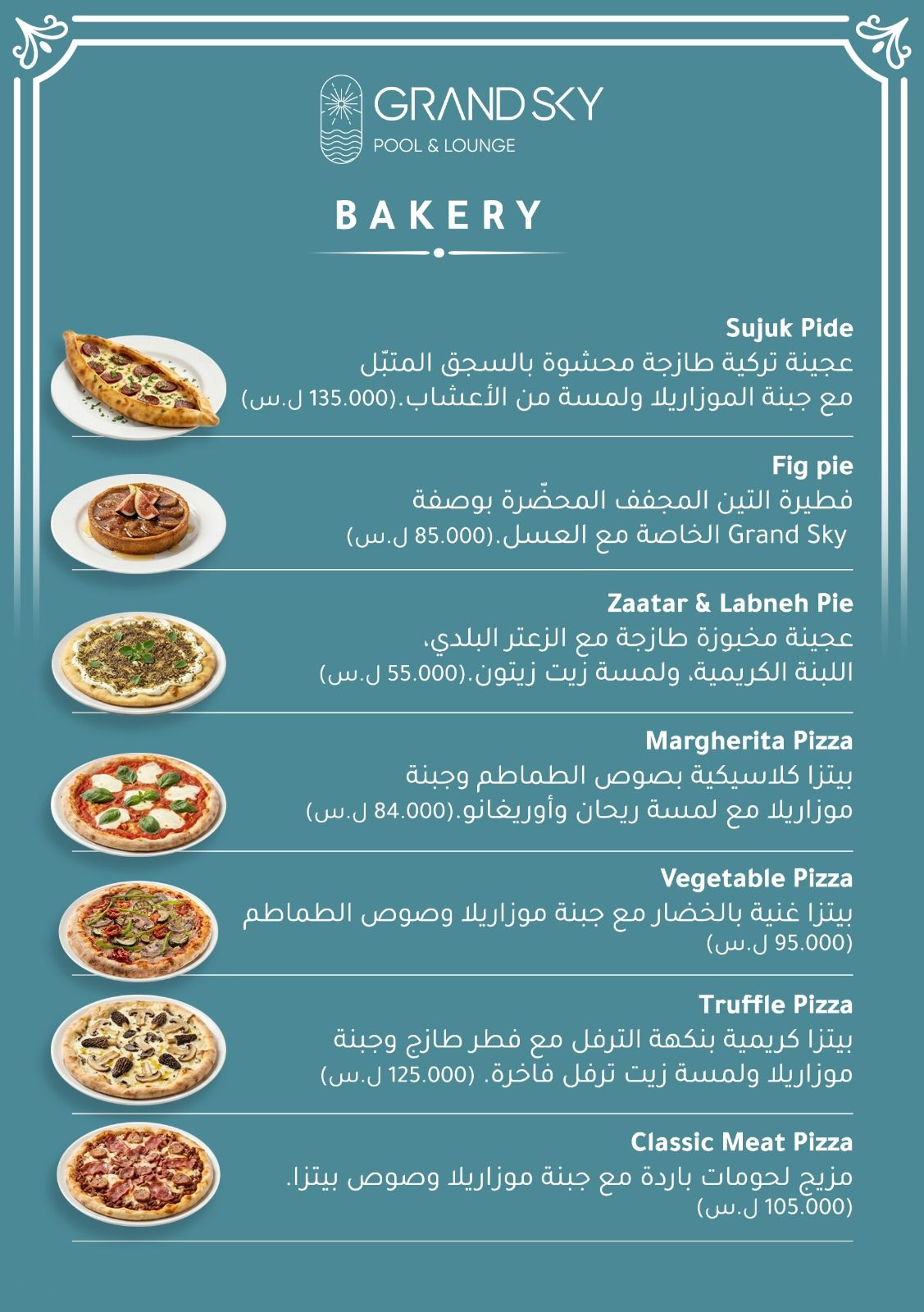 GRAND SKY
POOL & LOUNGE

BAKERY

Sujuk Pide
عجينة تركية طازجة محشوة بالسجق المتبّل
مع جبنة الموزاريلا ولمسة من الأعشاب.(135.000 ل.س)

Fig pie
فطيرة التين المجفف المحضّرة بوصفة
Grand Sky الخاصة مع العسل.(85.000 ل.س)

Zaatar & Labneh Pie
عجينة مخبوزة طازجة مع الزعتر البلدي،
اللبنة الكريمية، ولمسة زيت زيتون.(55.000 ل.س)

Margherita Pizza
بيتزا كلاسيكية بصوص الطماطم وجبنة
موزاريلا مع لمسة ريحان وأوريغانو.(84.000 ل.س)

Vegetable Pizza
بيتزا غنية بالخضار مع جبنة موزاريلا وصوص الطماطم
(95.000 ل.س)

Truffle Pizza
بيتزا كريمية بنكهة الترفل مع فطر طازج وجبنة
موزاريلا ولمسة زيت ترفل فاخرة. (125.000 ل.س)

Classic Meat Pizza
مزيج لحومات باردة مع جبنة موزاريلا وصوص بيتزا.
(105.000 ل.س)